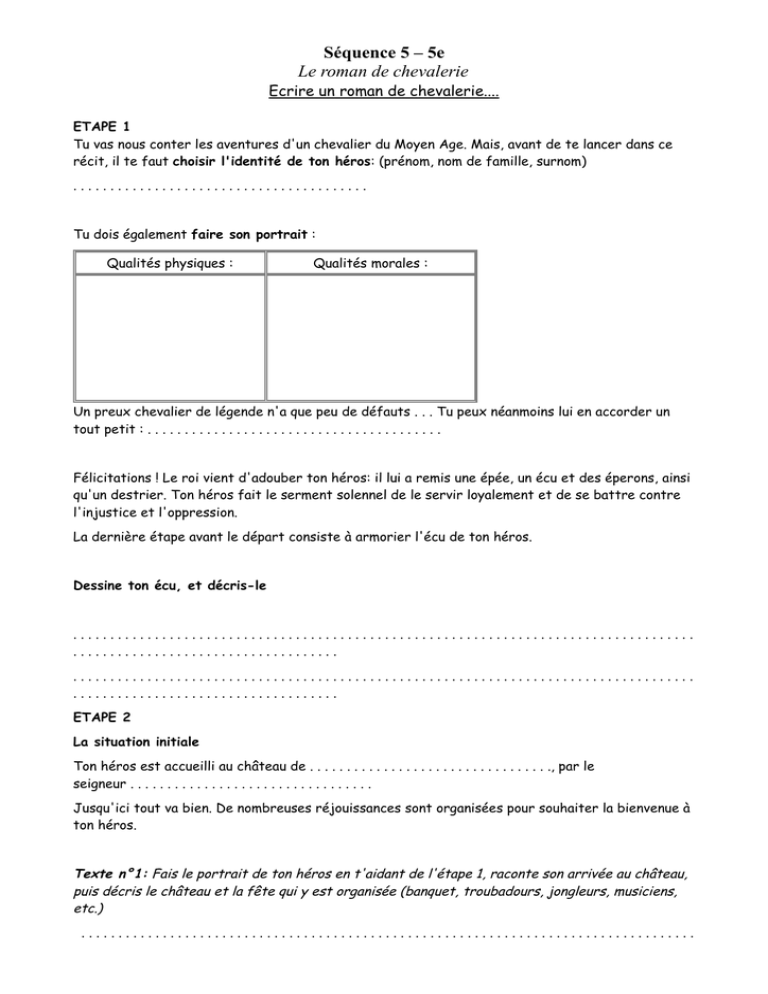 Séquence 5 – 5e
Le roman de chevalerie
Ecrire un roman de chevalerie....

ETAPE 1
Tu vas nous conter les aventures d'un chevalier du Moyen Age. Mais, avant de te lancer dans ce récit, il te faut choisir l'identité de ton héros: (prénom, nom de famille, surnom)

____

Tu dois également faire son portrait :

| Qualités physiques : | Qualités morales : |
|---|---|
|  |  |

Un preux chevalier de légende n'a que peu de défauts . . . Tu peux néanmoins lui en accorder un tout petit : ____

Félicitations ! Le roi vient d'adouber ton héros: il lui a remis une épée, un écu et des éperons, ainsi qu'un destrier. Ton héros fait le serment solennel de le servir loyalement et de se battre contre l'injustice et l'oppression.

La dernière étape avant le départ consiste à armorier l'écu de ton héros.

Dessine ton écu, et décris-le

____

____

ETAPE 2

La situation initiale

Ton héros est accueilli au château de ____, par le seigneur ____

Jusqu'ici tout va bien. De nombreuses réjouissances sont organisées pour souhaiter la bienvenue à ton héros.

Texte n°1: Fais le portrait de ton héros en t'aidant de l'étape 1, raconte son arrivée au château, puis décris le château et la fête qui y est organisée (banquet, troubadours, jongleurs, musiciens, etc.)

____